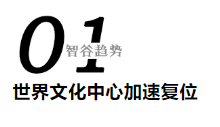 01
智谷趋势

世界文化中心加速复位